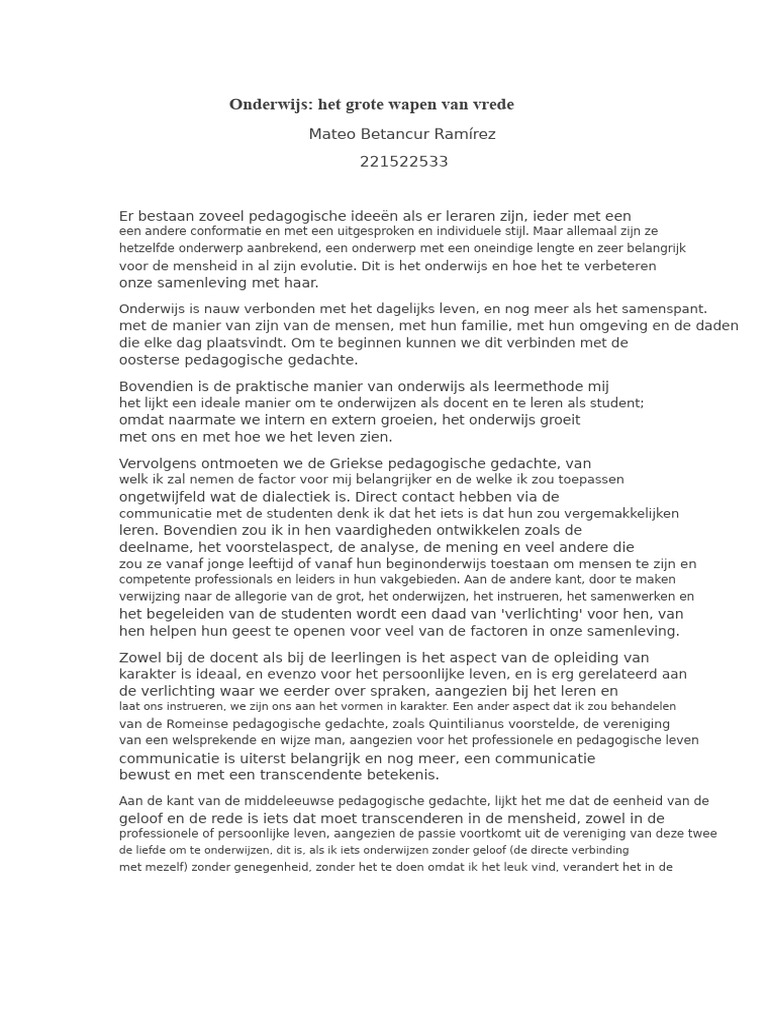 Onderwijs: het grote wapen van vrede

Mateo Betancur Ramírez

221522533

Er bestaan zoveel pedagogische ideeën als er leraren zijn, ieder met een een andere conformatie en met een uitgesproken en individuele stijl. Maar allemaal zijn ze hetzelfde onderwerp aanbrekend, een onderwerp met een oneindige lengte en zeer belangrijk voor de mensheid in al zijn evolutie. Dit is het onderwijs en hoe het te verbeteren onze samenleving met haar.

Onderwijs is nauw verbonden met het dagelijks leven, en nog meer als het samenspant. met de manier van zijn van de mensen, met hun familie, met hun omgeving en de daden die elke dag plaatsvindt. Om te beginnen kunnen we dit verbinden met de oosterse pedagogische gedachte.

Bovendien is de praktische manier van onderwijs als leermethode mij het lijkt een ideale manier om te onderwijzen als docent en te leren als student; omdat naarmate we intern en extern groeien, het onderwijs groeit met ons en met hoe we het leven zien.

Vervolgens ontmoeten we de Griekse pedagogische gedachte, van welk ik zal nemen de factor voor mij belangrijker en de welke ik zou toepassen ongetwijfeld wat de dialectiek is. Direct contact hebben via de communicatie met de studenten denk ik dat het iets is dat hun zou vergemakkelijken leren. Bovendien zou ik in hen vaardigheden ontwikkelen zoals de deelname, het voorstelaspect, de analyse, de mening en veel andere die zou ze vanaf jonge leeftijd of vanaf hun beginonderwijs toestaan om mensen te zijn en competente professionals en leiders in hun vakgebieden. Aan de andere kant, door te maken verwijzing naar de allegorie van de grot, het onderwijzen, het instrueren, het samenwerken en het begeleiden van de studenten wordt een daad van 'verlichting' voor hen, van hen helpen hun geest te openen voor veel van de factoren in onze samenleving.

Zowel bij de docent als bij de leerlingen is het aspect van de opleiding van karakter is ideaal, en evenzo voor het persoonlijke leven, en is erg gerelateerd aan de verlichting waar we eerder over spraken, aangezien bij het leren en laat ons instrueren, we zijn ons aan het vormen in karakter. Een ander aspect dat ik zou behandelen van de Romeinse pedagogische gedachte, zoals Quintilianus voorstelde, de vereniging van een welsprekende en wijze man, aangezien voor het professionele en pedagogische leven communicatie is uiterst belangrijk en nog meer, een communicatie bewust en met een transcendente betekenis.

Aan de kant van de middeleeuwse pedagogische gedachte, lijkt het me dat de eenheid van de geloof en de rede is iets dat moet transcenderen in de mensheid, zowel in de professionele of persoonlijke leven, aangezien de passie voortkomt uit de vereniging van deze twee de liefde om te onderwijzen, dit is, als ik iets onderwijzen zonder geloof (de directe verbinding met mezelf) zonder genegenheid, zonder het te doen omdat ik het leuk vind, verandert het in de